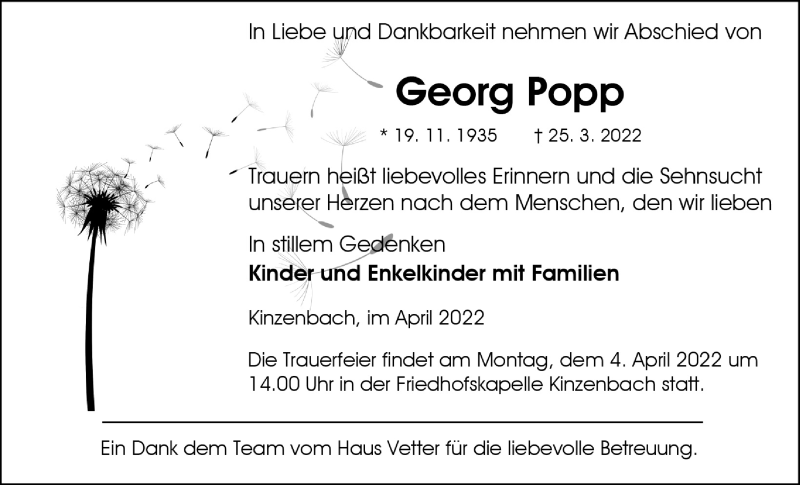 In Liebe und Dankbarkeit nehmen wir Abschied von

Georg Popp

* 19. 11. 1935 † 25. 3. 2022

Trauern heißt liebevolles Erinnern und die Sehnsucht unserer Herzen nach dem Menschen, den wir lieben

In stillem Gedenken
Kinder und Enkelkinder mit Familien

Kinzenbach, im April 2022

Die Trauerfeier findet am Montag, dem 4. April 2022 um 14.00 Uhr in der Friedhofskapelle Kinzenbach statt.

Ein Dank dem Team vom Haus Vetter für die liebevolle Betreuung.